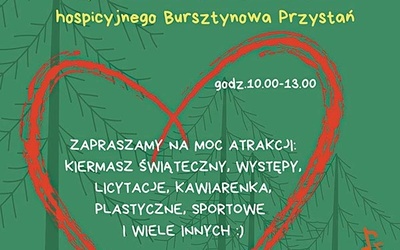 hospicyjnego Bursztynowa Przystań

godz.10.00-13.00

ZAPRASZAMY NA MOC ATRAKCJI:
KIERMASZ ŚWIĄTECZNY, WYSTĘPY,
LICYTACJE, KAWIARENKA,
PLASTYCZNE, SPORTOWE
I WIELE INNYCH :)